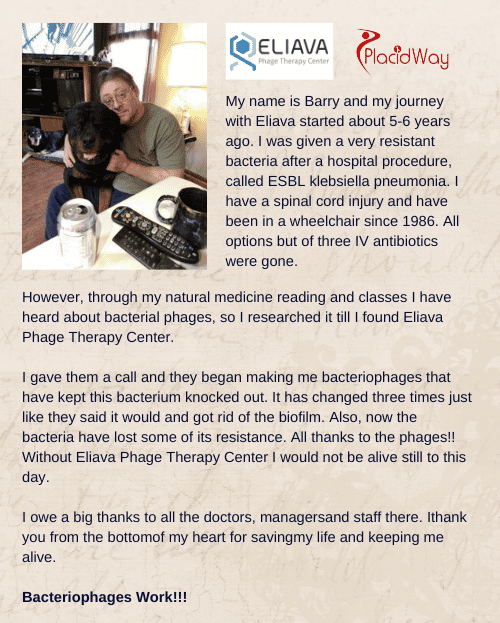 ELIAVA
Phage Therapy Center

PlacidWay

My name is Barry and my journey with Eliava started about 5-6 years ago. I was given a very resistant bacteria after a hospital procedure, called ESBL klebsiella pneumonia. I have a spinal cord injury and have been in a wheelchair since 1986. All options but of three IV antibiotics were gone.

However, through my natural medicine reading and classes I have heard about bacterial phages, so I researched it till I found Eliava Phage Therapy Center.

I gave them a call and they began making me bacteriophages that have kept this bacterium knocked out. It has changed three times just like they said it would and got rid of the biofilm. Also, now the bacteria have lost some of its resistance. All thanks to the phages!! Without Eliava Phage Therapy Center I would not be alive still to this day.

I owe a big thanks to all the doctors, managersand staff there. Ithank you from the bottomof my heart for savingmy life and keeping me alive.

Bacteriophages Work!!!